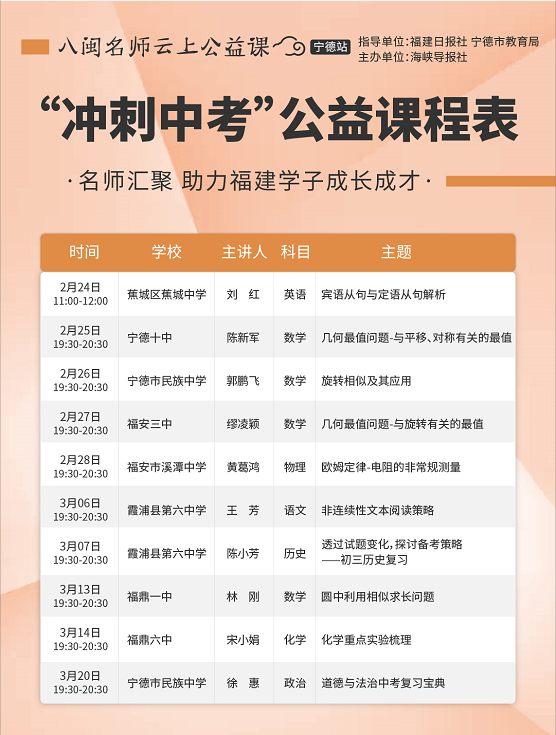 八闽名师云上公益课 宁德站

指导单位：福建日报社 宁德市教育局
主办单位：海峡导报社

“冲刺中考”公益课程表

·名师汇聚 助力福建学子成长成才·

| 时间 | 学校 | 主讲人 | 科目 | 主题 |
|---|---|---|---|---|
| 2月24日 11:00-12:00 | 蕉城区蕉城中学 | 刘 红 | 英语 | 宾语从句与定语从句解析 |
| 2月25日 19:30-20:30 | 宁德十中 | 陈新军 | 数学 | 几何最值问题-与平移、对称有关的最值 |
| 2月26日 19:30-20:30 | 宁德市民族中学 | 郭鹏飞 | 数学 | 旋转相似及其应用 |
| 2月27日 19:30-20:30 | 福安三中 | 缪凌颖 | 数学 | 几何最值问题-与旋转有关的最值 |
| 2月28日 19:30-20:30 | 福安市溪潭中学 | 黄葛鸿 | 物理 | 欧姆定律-电阻的非常规测量 |
| 3月06日 19:30-20:30 | 霞浦县第六中学 | 王 芳 | 语文 | 非连续性文本阅读策略 |
| 3月07日 19:30-20:30 | 霞浦县第六中学 | 陈小芳 | 历史 | 透过试题变化，探讨备考策略 ——初三历史复习 |
| 3月13日 19:30-20:30 | 福鼎一中 | 林 刚 | 数学 | 圆中利用相似求长问题 |
| 3月14日 19:30-20:30 | 福鼎六中 | 宋小娟 | 化学 | 化学重点实验梳理 |
| 3月20日 19:30-20:30 | 宁德市民族中学 | 徐 惠 | 政治 | 道德与法治中考复习宝典 |